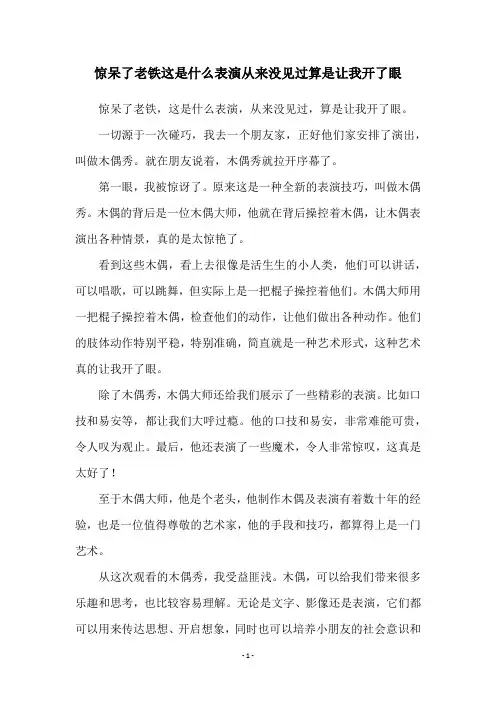 惊呆了老铁这是什么表演从来没见过算是让我开了眼

惊呆了老铁，这是什么表演，从来没见过，算是让我开了眼。

一切源于一次碰巧，我去一个朋友家，正好他们家安排了演出，叫做木偶秀。就在朋友说着，木偶秀就拉开序幕了。

第一眼，我被惊讶了。原来这是一种全新的表演技巧，叫做木偶秀。木偶的背后是一位木偶大师，他就在背后操控着木偶，让木偶表演出各种情景，真的是太惊艳了。

看到这些木偶，看上去很像是活生生的小人类，他们可以讲话，可以唱歌，可以跳舞，但实际上是一把棍子操控着他们。木偶大师用一把棍子操控着木偶，检查他们的动作，让他们做出各种动作。他们的肢体动作特别平稳，特别准确，简直就是一种艺术形式，这种艺术真的让我开了眼。

除了木偶秀，木偶大师还给我们展示了一些精彩的表演。比如口技和易安等，都让我们大呼过瘾。他的口技和易安，非常难能可贵，令人叹为观止。最后，他还表演了一些魔术，令人非常惊叹，这真是太好了！

至于木偶大师，他是个老头，他制作木偶及表演有着数十年的经验，也是一位值得尊敬的艺术家，他的手段和技巧，都算得上是一门艺术。

从这次观看的木偶秀，我受益匪浅。木偶，可以给我们带来很多乐趣和思考，也比较容易理解。无论是文字、影像还是表演，它们都可以用来传达思想、开启想象，同时也可以培养小朋友的社会意识和

- 1 -